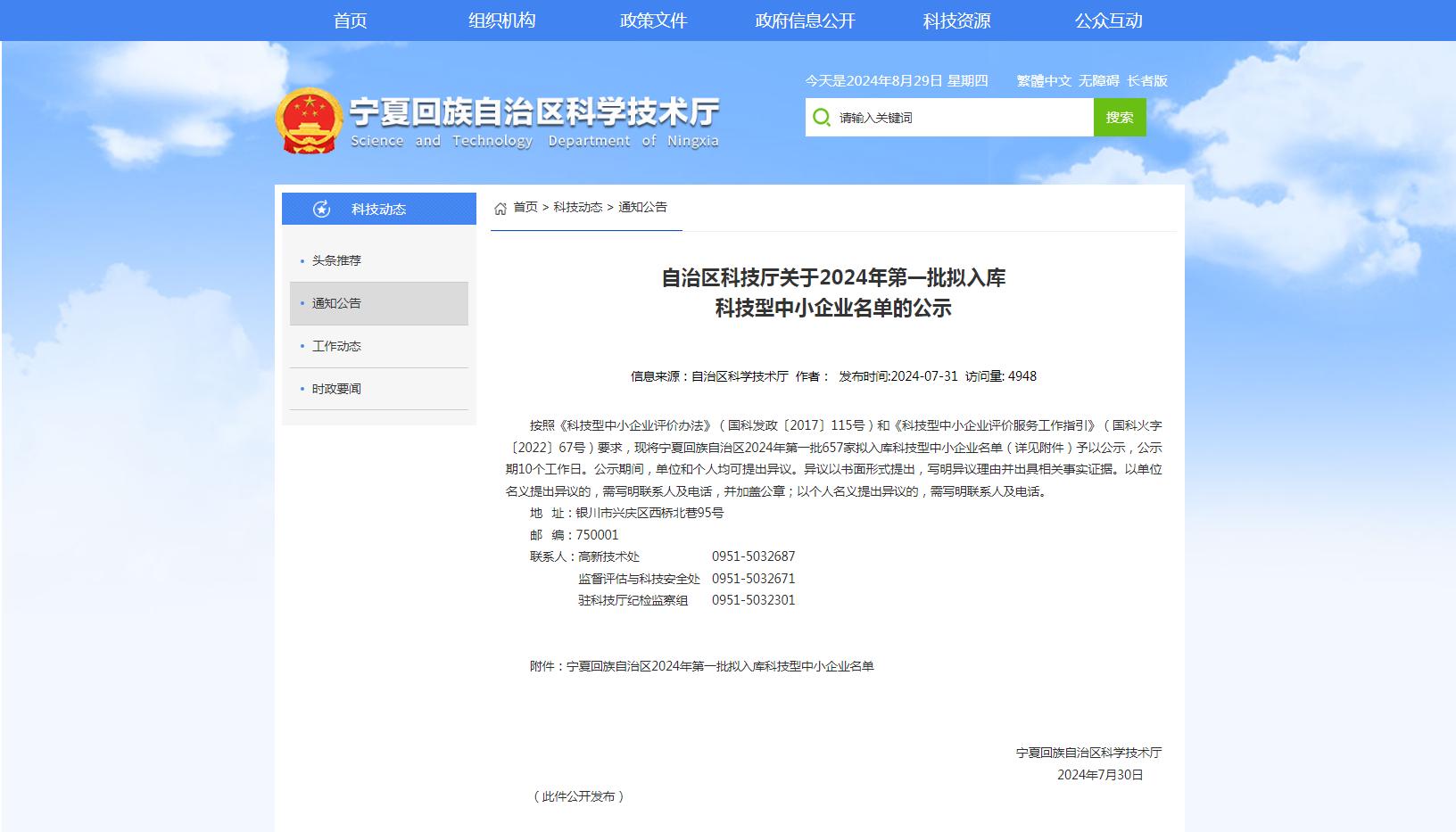 首页 组织机构 政策文件 政府信息公开 科技资源 公众互动

宁夏回族自治区科学技术厅
Science and Technology Department of Ningxia

今天是2024年8月29日 星期四 繁體中文 无障碍 长者版

请输入关键词 搜索

科技动态

头条推荐

通知公告

工作动态

时政要闻

首页 > 科技动态 > 通知公告

自治区科技厅关于2024年第一批拟入库
科技型中小企业名单的公示

信息来源：自治区科学技术厅 作者： 发布时间:2024-07-31 访问量: 4948

按照《科技型中小企业评价办法》（国科发政〔2017〕115号）和《科技型中小企业评价服务工作指引》（国科火字〔2022〕67号）要求，现将宁夏回族自治区2024年第一批657家拟入库科技型中小企业名单（详见附件）予以公示，公示期10个工作日。公示期间，单位和个人均可提出异议。异议以书面形式提出，写明异议理由并出具相关事实证据。以单位名义提出异议的，需写明联系人及电话，并加盖公章；以个人名义提出异议的，需写明联系人及电话。

地 址：银川市兴庆区西桥北巷95号

邮 编：750001

联系人：高新技术处 0951-5032687

监督评估与科技安全处 0951-5032671

驻科技厅纪检监察组 0951-5032301

附件：宁夏回族自治区2024年第一批拟入库科技型中小企业名单

宁夏回族自治区科学技术厅

2024年7月30日

（此件公开发布）